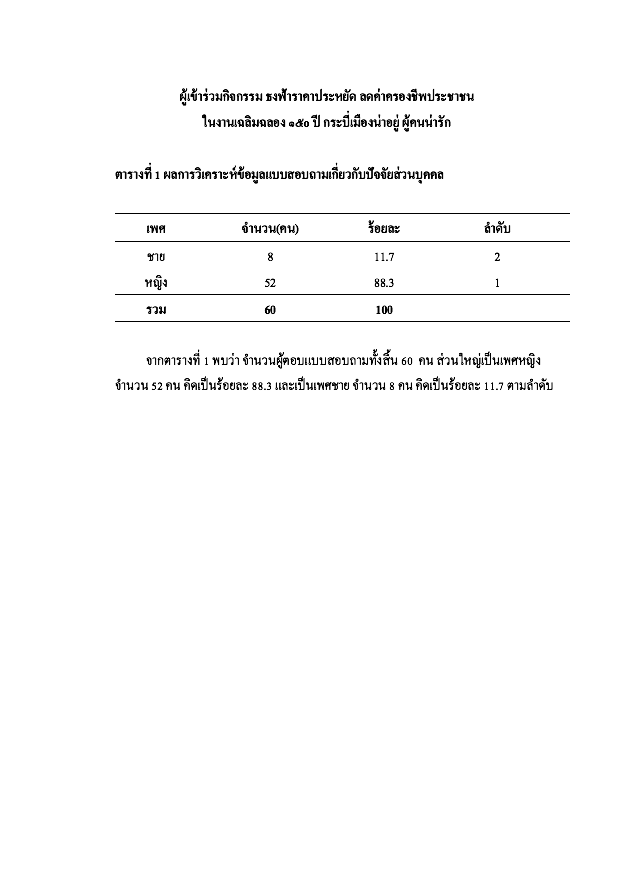 ผู้เข้าร่วมกิจกรรม ธงฟ้าราคาประหยัด ลดค่าครองชีพประชาชน
ในงานเฉลิมฉลอง ๑๕๐ ปี กระบี่เมืองน่าอยู่ ผู้คนน่ารัก

ตารางที่ 1 ผลการวิเคราะห์ข้อมูลแบบสอบถามเกี่ยวกับปัจจัยส่วนบุคคล

| เพศ | จำนวน(คน) | ร้อยละ | ลำดับ |
|---|---|---|---|
| ชาย | 8 | 11.7 | 2 |
| หญิง | 52 | 88.3 | 1 |
| รวม | 60 | 100 | |

จากตารางที่ 1 พบว่า จำนวนผู้ตอบแบบสอบถามทั้งสิ้น 60 คน ส่วนใหญ่เป็นเพศหญิง จำนวน 52 คน คิดเป็นร้อยละ 88.3 และเป็นเพศชาย จำนวน 8 คน คิดเป็นร้อยละ 11.7 ตามลำดับ